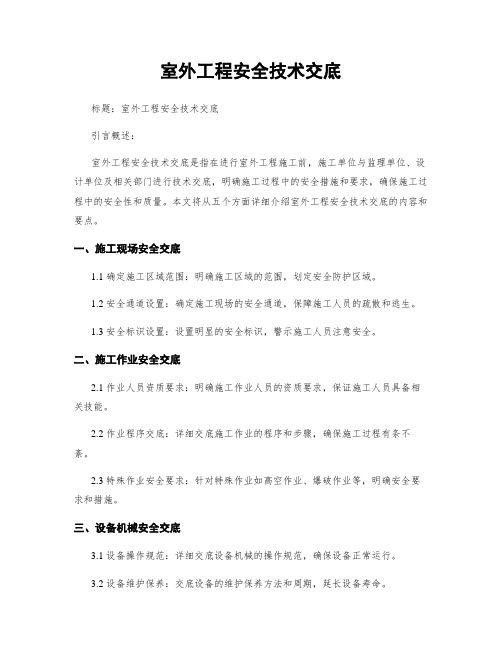 室外工程安全技术交底

标题：室外工程安全技术交底

引言概述：

室外工程安全技术交底是指在进行室外工程施工前，施工单位与监理单位、设计单位及相关部门进行技术交底，明确施工过程中的安全措施和要求，确保施工过程中的安全性和质量。本文将从五个方面详细介绍室外工程安全技术交底的内容和要点。

一、施工现场安全交底

1.1 确定施工区域范围：明确施工区域的范围，划定安全防护区域。

1.2 安全通道设置：确定施工现场的安全通道，保障施工人员的疏散和逃生。

1.3 安全标识设置：设置明显的安全标识，警示施工人员注意安全。

二、施工作业安全交底

2.1 作业人员资质要求：明确施工作业人员的资质要求，保证施工人员具备相关技能。

2.2 作业程序交底：详细交底施工作业的程序和步骤，确保施工过程有条不紊。

2.3 特殊作业安全要求：针对特殊作业如高空作业、爆破作业等，明确安全要求和措施。

三、设备机械安全交底

3.1 设备操作规范：详细交底设备机械的操作规范，确保设备正常运行。

3.2 设备维护保养：交底设备的维护保养方法和周期，延长设备寿命。